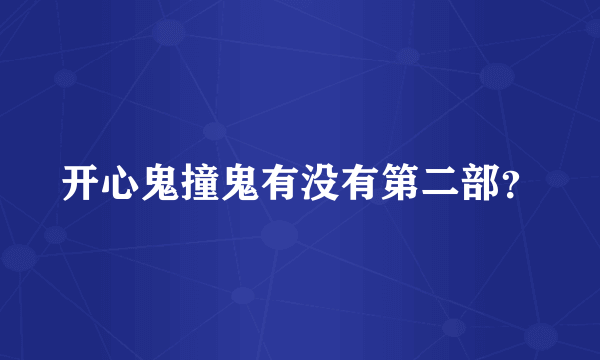 开心鬼撞鬼有没有第二部?